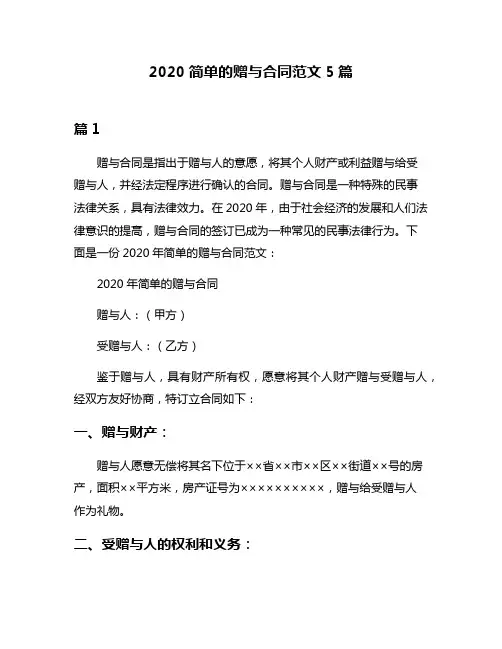 2020 简单的赠与合同范文 5 篇

篇 1

赠与合同是指出于赠与人的意愿，将其个人财产或利益赠与给受赠与人，并经法定程序进行确认的合同。赠与合同是一种特殊的民事法律关系，具有法律效力。在 2020 年，由于社会经济的发展和人们法律意识的提高，赠与合同的签订已成为一种常见的民事法律行为。下面是一份 2020 年简单的赠与合同范文：

2020 年简单的赠与合同

赠与人：（甲方）

受赠与人：（乙方）

鉴于赠与人，具有财产所有权，愿意将其个人财产赠与受赠与人，经双方友好协商，特订立合同如下：

一、赠与财产：

赠与人愿意无偿将其名下位于××省××市××区××街道××号的房产，面积××平方米，房产证号为××××××××××，赠与给受赠与人作为礼物。

二、受赠与人的权利和义务：